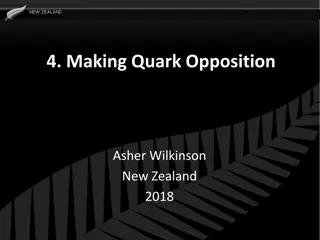 NEW ZEALAND

4. Making Quark Opposition

Asher Wilkinson
New Zealand
2018